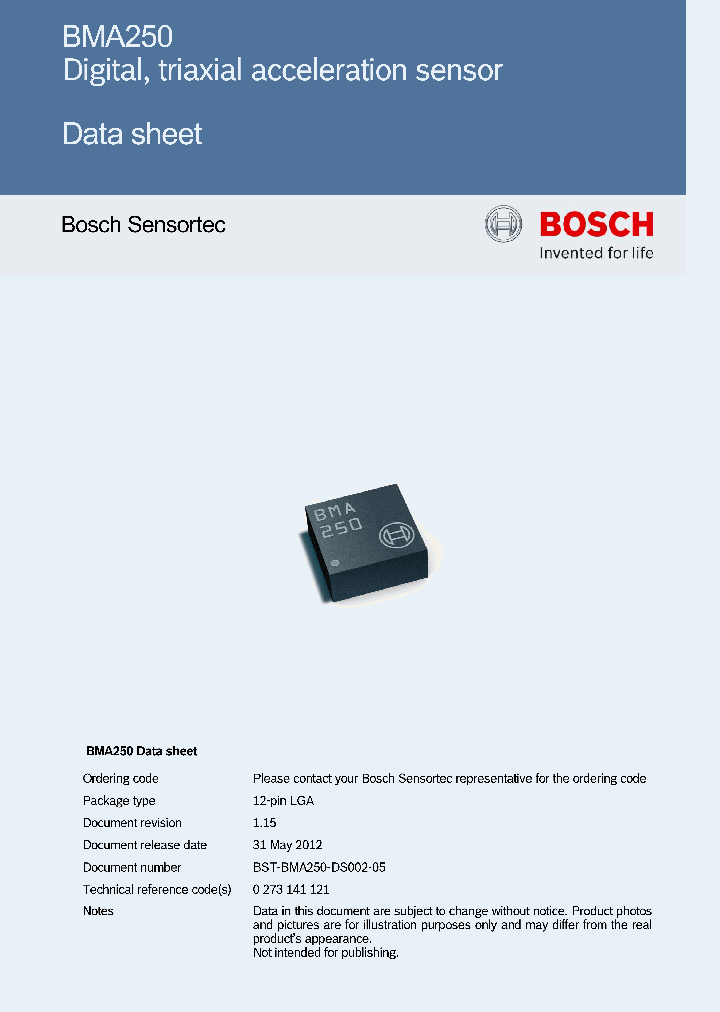 BMA250
Digital, triaxial acceleration sensor

Data sheet

Bosch Sensortec

BOSCH
Invented for life

BMA
250

BMA250 Data sheet

| | |
|---|---|
| Ordering code | Please contact your Bosch Sensortec representative for the ordering code |
| Package type | 12-pin LGA |
| Document revision | 1.15 |
| Document release date | 31 May 2012 |
| Document number | BST-BMA250-DS002-05 |
| Technical reference code(s) | 0 273 141 121 |
| Notes | Data in this document are subject to change without notice. Product photos and pictures are for illustration purposes only and may differ from the real product's appearance. Not intended for publishing. |